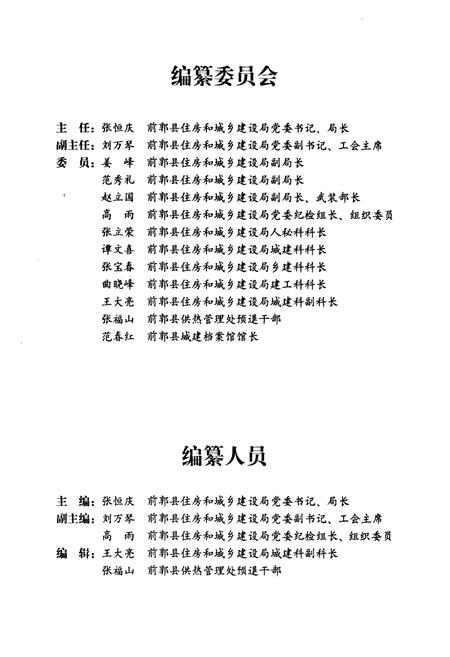 编纂委员会

主　任：张恒庆　前郭县住房和城乡建设局党委书记、局长
副主任：刘万琴　前郭县住房和城乡建设局党委副书记、工会主席
委　员：姜　峰　前郭县住房和城乡建设局副局长
范秀礼　前郭县住房和城乡建设局副局长
赵立国　前郭县住房和城乡建设局副局长、武装部长
高　雨　前郭县住房和城乡建设局党委纪检组长、组织委员
张立荣　前郭县住房和城乡建设局人秘科科长
谭文喜　前郭县住房和城乡建设局城建科科长
张宝春　前郭县住房和城乡建设局乡建科科长
曲晓峰　前郭县住房和城乡建设局建工科科长
王大亮　前郭县住房和城乡建设局城建科副科长
张福山　前郭县供热管理处预退干部
范春红　前郭县城建档案馆馆长

编纂人员

主　编：张恒庆　前郭县住房和城乡建设局党委书记、局长
副主编：刘万琴　前郭县住房和城乡建设局党委副书记、工会主席
高　雨　前郭县住房和城乡建设局党委纪检组长、组织委员
编　辑：王大亮　前郭县住房和城乡建设局城建科副科长
张福山　前郭县供热管理处预退干部